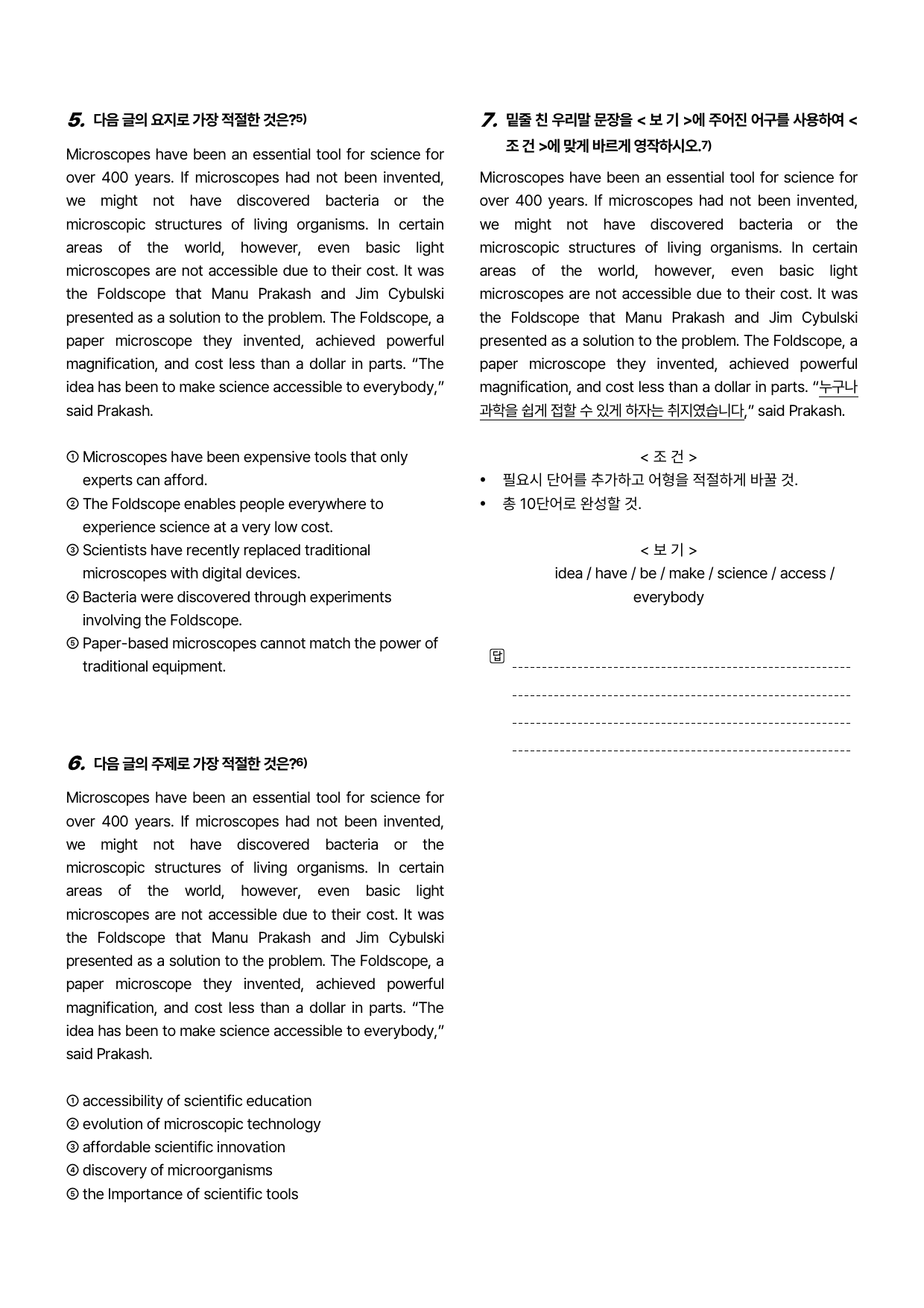 5. 다음 글의 요지로 가장 적절한 것은?$^{5)}$

Microscopes have been an essential tool for science for over 400 years. If microscopes had not been invented, we might not have discovered bacteria or the microscopic structures of living organisms. In certain areas of the world, however, even basic light microscopes are not accessible due to their cost. It was the Foldscope that Manu Prakash and Jim Cybulski presented as a solution to the problem. The Foldscope, a paper microscope they invented, achieved powerful magnification, and cost less than a dollar in parts. "The idea has been to make science accessible to everybody," said Prakash.

① Microscopes have been expensive tools that only experts can afford.
② The Foldscope enables people everywhere to experience science at a very low cost.
③ Scientists have recently replaced traditional microscopes with digital devices.
④ Bacteria were discovered through experiments involving the Foldscope.
⑤ Paper-based microscopes cannot match the power of traditional equipment.

6. 다음 글의 주제로 가장 적절한 것은?$^{6)}$

Microscopes have been an essential tool for science for over 400 years. If microscopes had not been invented, we might not have discovered bacteria or the microscopic structures of living organisms. In certain areas of the world, however, even basic light microscopes are not accessible due to their cost. It was the Foldscope that Manu Prakash and Jim Cybulski presented as a solution to the problem. The Foldscope, a paper microscope they invented, achieved powerful magnification, and cost less than a dollar in parts. "The idea has been to make science accessible to everybody," said Prakash.

① accessibility of scientific education
② evolution of microscopic technology
③ affordable scientific innovation
④ discovery of microorganisms
⑤ the Importance of scientific tools

7. 밑줄 친 우리말 문장을 < 보 기 >에 주어진 어구를 사용하여 < 조 건 >에 맞게 바르게 영작하시오.$^{7)}$

Microscopes have been an essential tool for science for over 400 years. If microscopes had not been invented, we might not have discovered bacteria or the microscopic structures of living organisms. In certain areas of the world, however, even basic light microscopes are not accessible due to their cost. It was the Foldscope that Manu Prakash and Jim Cybulski presented as a solution to the problem. The Foldscope, a paper microscope they invented, achieved powerful magnification, and cost less than a dollar in parts. "누구나 과학을 쉽게 접할 수 있게 하자는 취지였습니다," said Prakash.

< 조 건 >
• 필요시 단어를 추가하고 어형을 적절하게 바꿀 것.
• 총 10단어로 완성할 것.

< 보 기 >
idea / have / be / make / science / access / everybody

답 ____
____
____
____